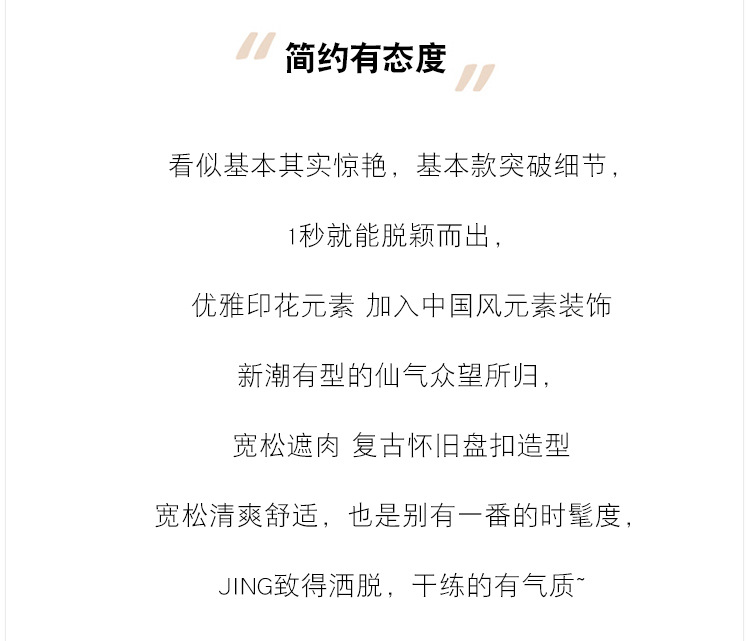 简约有态度

看似基本其实惊艳，基本款突破细节，

1秒就能脱颖而出，

优雅印花元素 加入中国风元素装饰

新潮有型的仙气众望所归，

宽松遮肉 复古怀旧盘扣造型

宽松清爽舒适，也是别有一番的时髦度，

JING致得洒脱，干练的有气质~